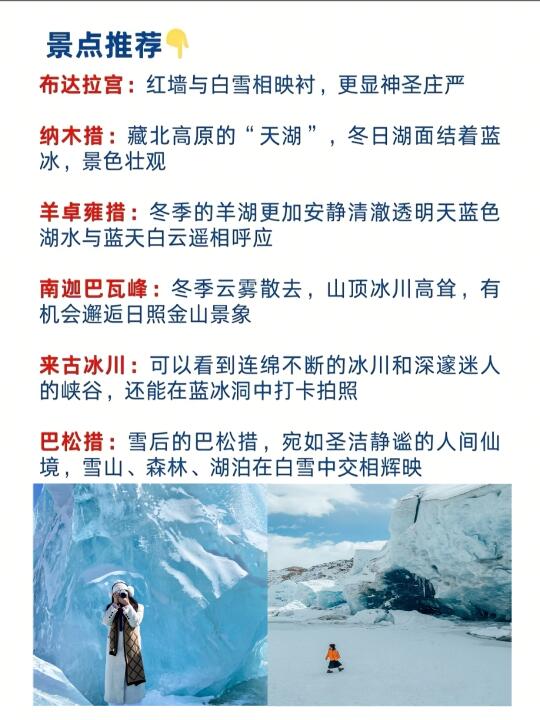 景点推荐👇

布达拉宫：红墙与白雪相映衬，更显神圣庄严

纳木措：藏北高原的“天湖”，冬日湖面结着蓝冰，景色壮观

羊卓雍措：冬季的羊湖更加安静清澈透明天蓝色湖水与蓝天白云遥相呼应

南迦巴瓦峰：冬季云雾散去，山顶冰川高耸，有机会邂逅日照金山景象

来古冰川：可以看到连绵不断的冰川和深邃迷人的峡谷，还能在蓝冰洞中打卡拍照

巴松措：雪后的巴松措，宛如圣洁静谧的人间仙境，雪山、森林、湖泊在白雪中交相辉映